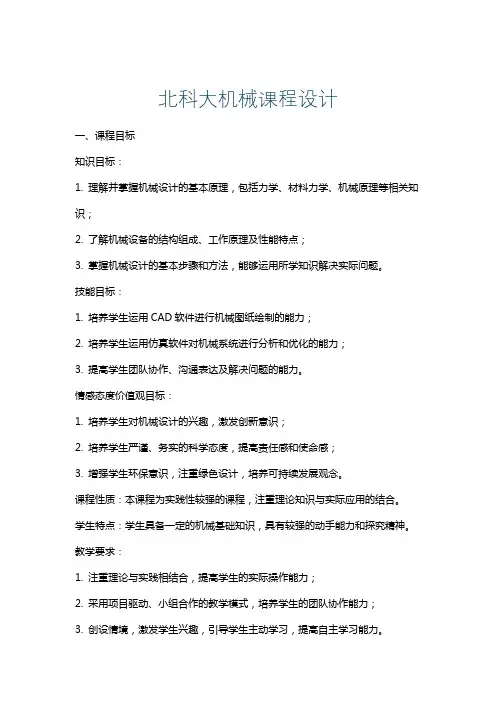 北科大机械课程设计

一、课程目标

知识目标：

1. 理解并掌握机械设计的基本原理，包括力学、材料力学、机械原理等相关知识；

2. 了解机械设备的结构组成、工作原理及性能特点；

3. 掌握机械设计的基本步骤和方法，能够运用所学知识解决实际问题。

技能目标：

1. 培养学生运用 CAD 软件进行机械图纸绘制的能力；

2. 培养学生运用仿真软件对机械系统进行分析和优化的能力；

3. 提高学生团队协作、沟通表达及解决问题的能力。

情感态度价值观目标：

1. 培养学生对机械设计的兴趣，激发创新意识；

2. 培养学生严谨、务实的科学态度，提高责任感和使命感；

3. 增强学生环保意识，注重绿色设计，培养可持续发展观念。

课程性质：本课程为实践性较强的课程，注重理论知识与实际应用的结合。

学生特点：学生具备一定的机械基础知识，具有较强的动手能力和探究精神。

教学要求：

1. 注重理论与实践相结合，提高学生的实际操作能力；

2. 采用项目驱动、小组合作的教学模式，培养学生的团队协作能力；

3. 创设情境，激发学生兴趣，引导学生主动学习，提高自主学习能力。